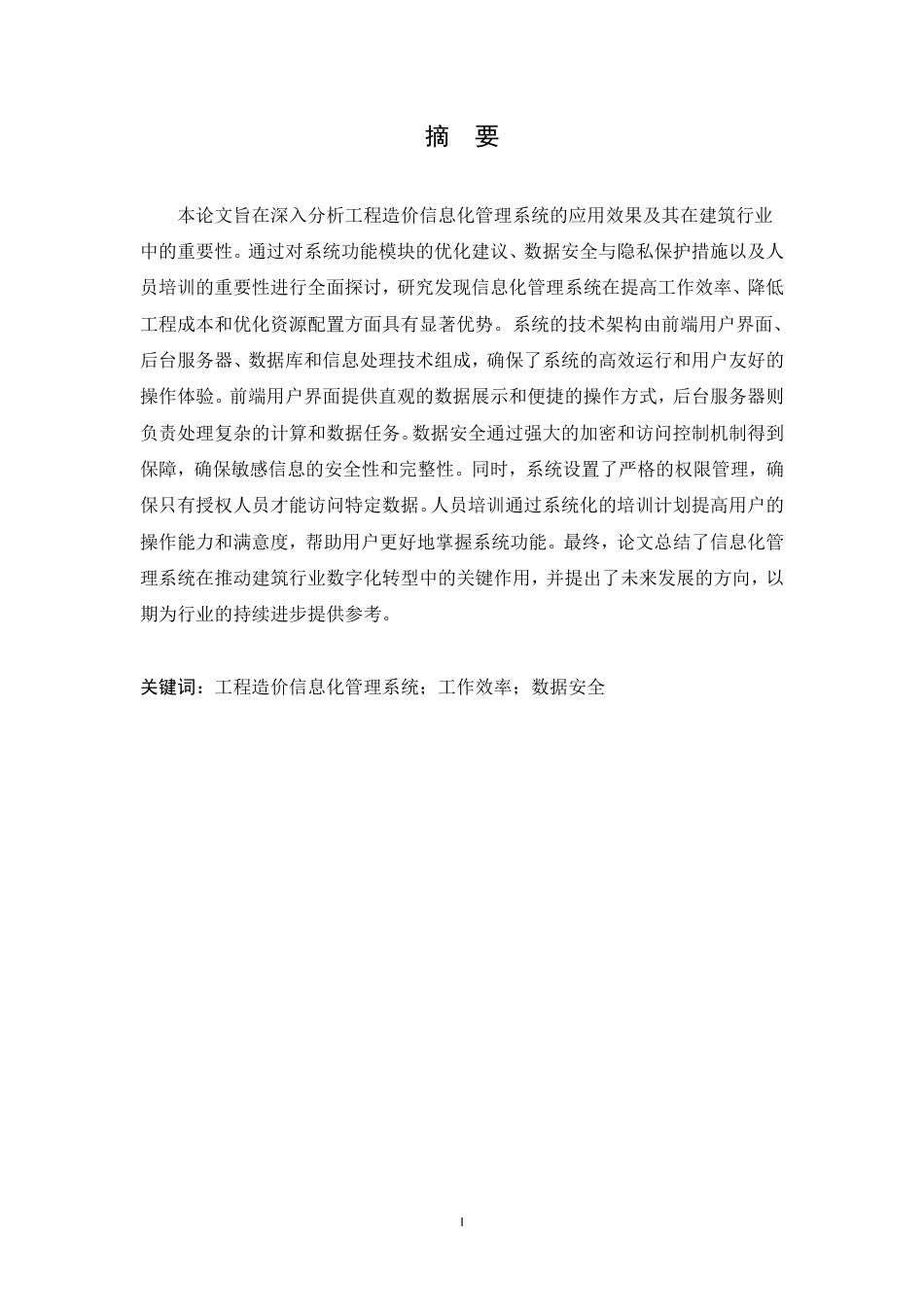 摘　要

本论文旨在深入分析工程造价信息化管理系统的应用效果及其在建筑行业中的重要性。通过对系统功能模块的优化建议、数据安全与隐私保护措施以及人员培训的重要性进行全面探讨，研究发现信息化管理系统在提高工作效率、降低工程成本和优化资源配置方面具有显著优势。系统的技术架构由前端用户界面、后台服务器、数据库和信息处理技术组成，确保了系统的高效运行和用户友好的操作体验。前端用户界面提供直观的数据展示和便捷的操作方式，后台服务器则负责处理复杂的计算和数据任务。数据安全通过强大的加密和访问控制机制得到保障，确保敏感信息的安全性和完整性。同时，系统设置了严格的权限管理，确保只有授权人员才能访问特定数据。人员培训通过系统化的培训计划提高用户的操作能力和满意度，帮助用户更好地掌握系统功能。最终，论文总结了信息化管理系统在推动建筑行业数字化转型中的关键作用，并提出了未来发展的方向，以期为行业的持续进步提供参考。

关键词：工程造价信息化管理系统；工作效率；数据安全

I